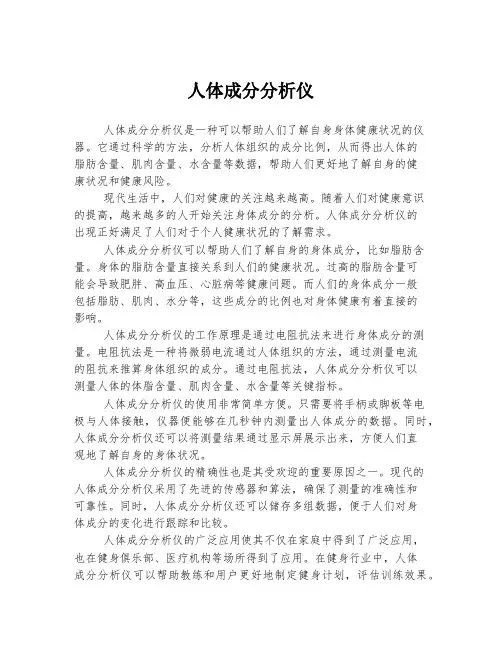 人体成分分析仪

人体成分分析仪是一种可以帮助人们了解自身身体健康状况的仪器。它通过科学的方法，分析人体组织的成分比例，从而得出人体的脂肪含量、肌肉含量、水含量等数据，帮助人们更好地了解自身的健康状况和健康风险。

现代生活中，人们对健康的关注越来越高。随着人们对健康意识的提高，越来越多的人开始关注身体成分的分析。人体成分分析仪的出现正好满足了人们对于个人健康状况的了解需求。

人体成分分析仪可以帮助人们了解自身的身体成分，比如脂肪含量。身体的脂肪含量直接关系到人们的健康状况。过高的脂肪含量可能会导致肥胖、高血压、心脏病等健康问题。而人们的身体成分一般包括脂肪、肌肉、水分等，这些成分的比例也对身体健康有着直接的影响。

人体成分分析仪的工作原理是通过电阻抗法来进行身体成分的测量。电阻抗法是一种将微弱电流通过人体组织的方法，通过测量电流的阻抗来推算身体组织的成分。通过电阻抗法，人体成分分析仪可以测量人体的体脂含量、肌肉含量、水含量等关键指标。

人体成分分析仪的使用非常简单方便。只需要将手柄或脚板等电极与人体接触，仪器便能够在几秒钟内测量出人体成分的数据。同时，人体成分分析仪还可以将测量结果通过显示屏展示出来，方便人们直观地了解自身的身体状况。

人体成分分析仪的精确性也是其受欢迎的重要原因之一。现代的人体成分分析仪采用了先进的传感器和算法，确保了测量的准确性和可靠性。同时，人体成分分析仪还可以储存多组数据，便于人们对身体成分的变化进行跟踪和比较。

人体成分分析仪的广泛应用使其不仅在家庭中得到了广泛应用，也在健身俱乐部、医疗机构等场所得到了应用。在健身行业中，人体成分分析仪可以帮助教练和用户更好地制定健身计划，评估训练效果。